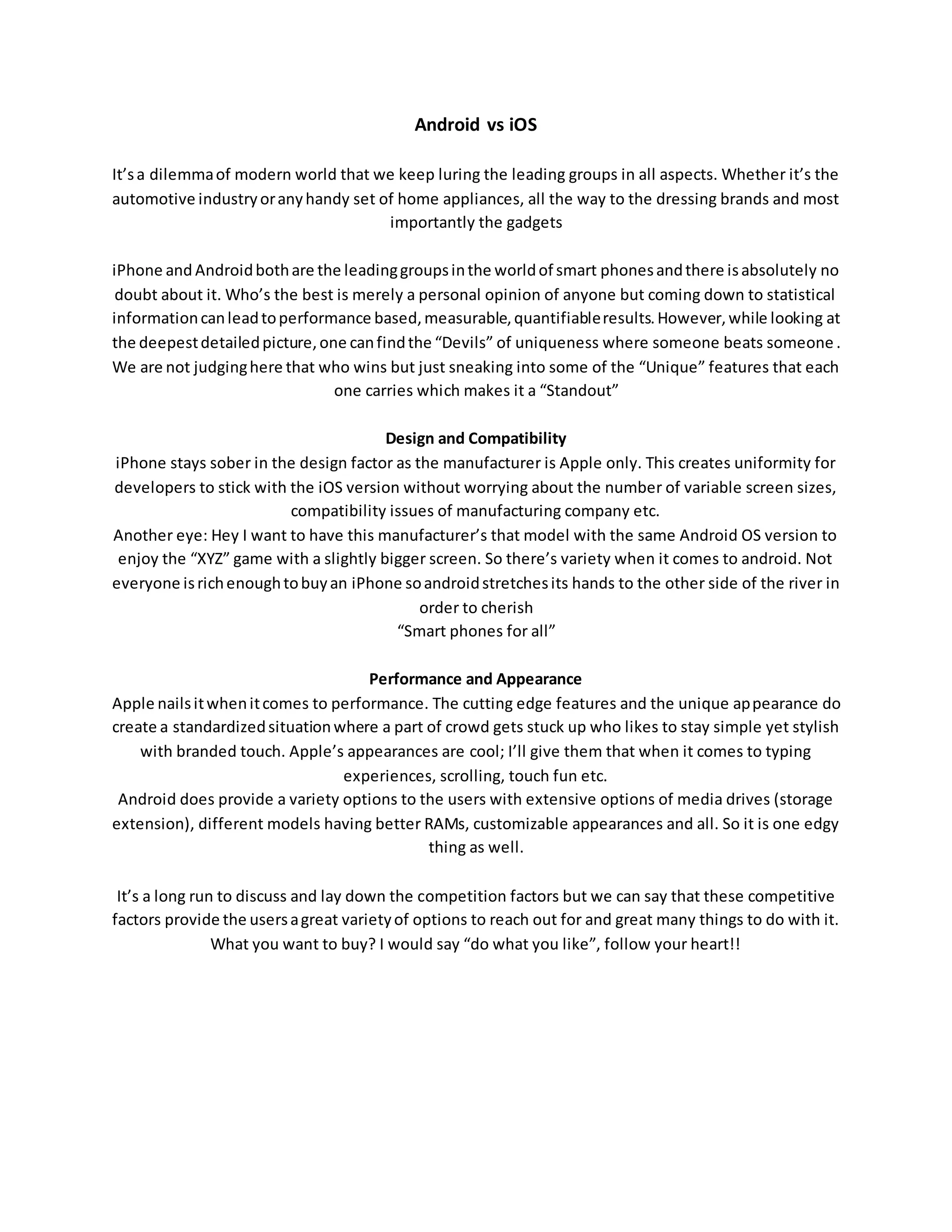 Android vs iOS

It's a dilemma of modern world that we keep luring the leading groups in all aspects. Whether it's the automotive industry or any handy set of home appliances, all the way to the dressing brands and most importantly the gadgets

iPhone and Android both are the leading groups in the world of smart phones and there is absolutely no doubt about it. Who's the best is merely a personal opinion of anyone but coming down to statistical information can lead to performance based, measurable, quantifiable results. However, while looking at the deepest detailed picture, one can find the "Devils" of uniqueness where someone beats someone . We are not judging here that who wins but just sneaking into some of the "Unique" features that each one carries which makes it a "Standout"

Design and Compatibility
iPhone stays sober in the design factor as the manufacturer is Apple only. This creates uniformity for developers to stick with the iOS version without worrying about the number of variable screen sizes, compatibility issues of manufacturing company etc.
Another eye: Hey I want to have this manufacturer's that model with the same Android OS version to enjoy the "XYZ" game with a slightly bigger screen. So there's variety when it comes to android. Not everyone is rich enough to buy an iPhone so android stretches its hands to the other side of the river in order to cherish
"Smart phones for all"

Performance and Appearance
Apple nails it when it comes to performance. The cutting edge features and the unique appearance do create a standardized situation where a part of crowd gets stuck up who likes to stay simple yet stylish with branded touch. Apple's appearances are cool; I'll give them that when it comes to typing experiences, scrolling, touch fun etc.
Android does provide a variety options to the users with extensive options of media drives (storage extension), different models having better RAMs, customizable appearances and all. So it is one edgy thing as well.

It's a long run to discuss and lay down the competition factors but we can say that these competitive factors provide the users a great variety of options to reach out for and great many things to do with it. What you want to buy? I would say "do what you like", follow your heart!!